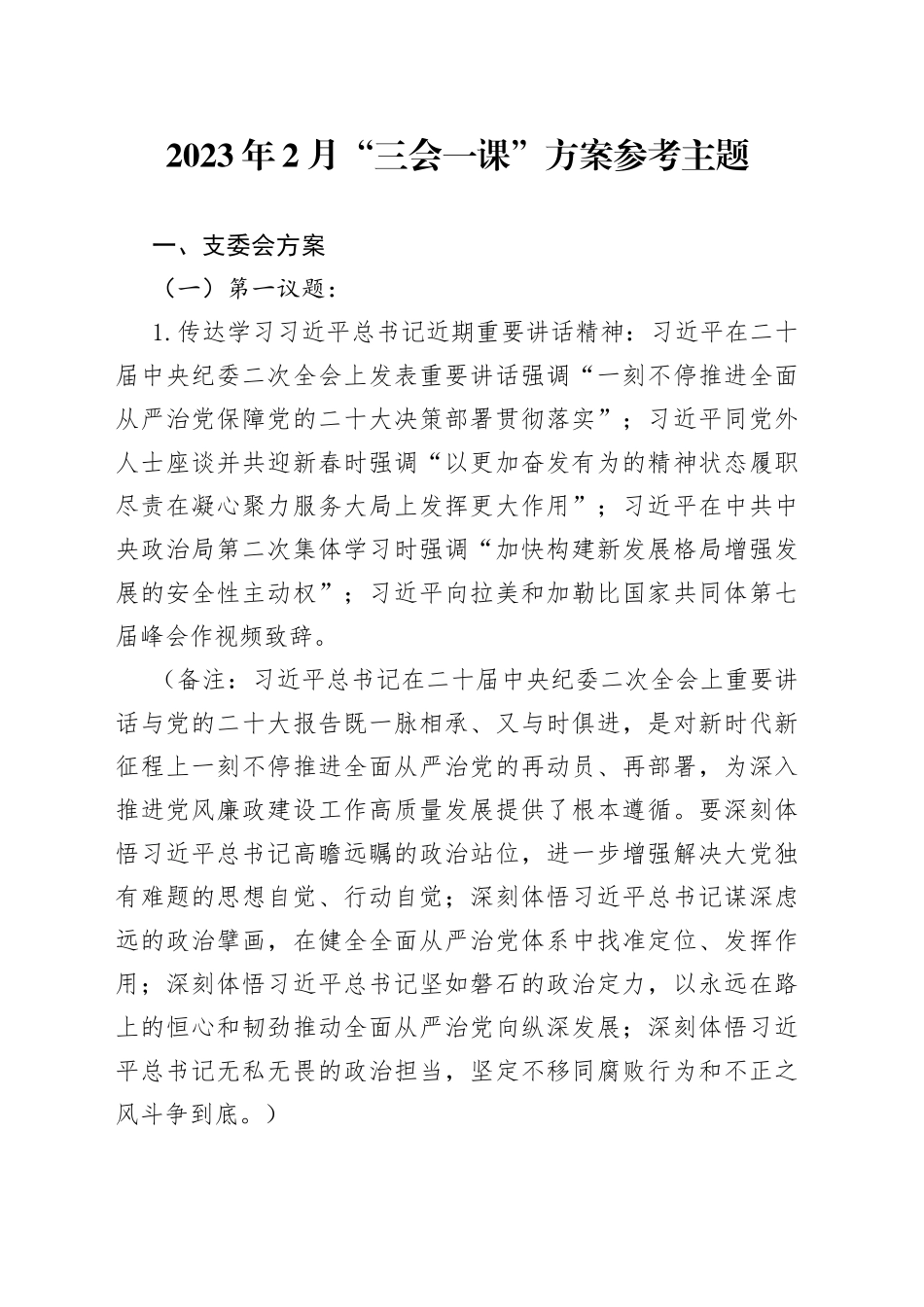 2023年2月“三会一课”方案参考主题

一、支委会方案

（一）第一议题：

1.传达学习习近平总书记近期重要讲话精神：习近平在二十届中央纪委二次全会上发表重要讲话强调“一刻不停推进全面从严治党保障党的二十大决策部署贯彻落实”；习近平同党外人士座谈并共迎新春时强调“以更加奋发有为的精神状态履职尽责在凝心聚力服务大局上发挥更大作用”；习近平在中共中央政治局第二次集体学习时强调“加快构建新发展格局增强发展的安全性主动权”；习近平向拉美和加勒比国家共同体第七届峰会作视频致辞。

（备注：习近平总书记在二十届中央纪委二次全会上重要讲话与党的二十大报告既一脉相承、又与时俱进，是对新时代新征程上一刻不停推进全面从严治党的再动员、再部署，为深入推进党风廉政建设工作高质量发展提供了根本遵循。要深刻体悟习近平总书记高瞻远瞩的政治站位，进一步增强解决大党独有难题的思想自觉、行动自觉；深刻体悟习近平总书记谋深虑远的政治擘画，在健全全面从严治党体系中找准定位、发挥作用；深刻体悟习近平总书记坚如磐石的政治定力，以永远在路上的恒心和韧劲推动全面从严治党向纵深发展；深刻体悟习近平总书记无私无畏的政治担当，坚定不移同腐败行为和不正之风斗争到底。）